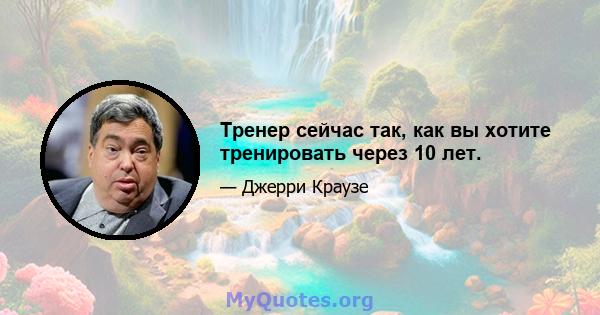 Тренер сейчас так, как вы хотите тренировать через 10 лет.

— Джерри Краузе

MyQuotes.org